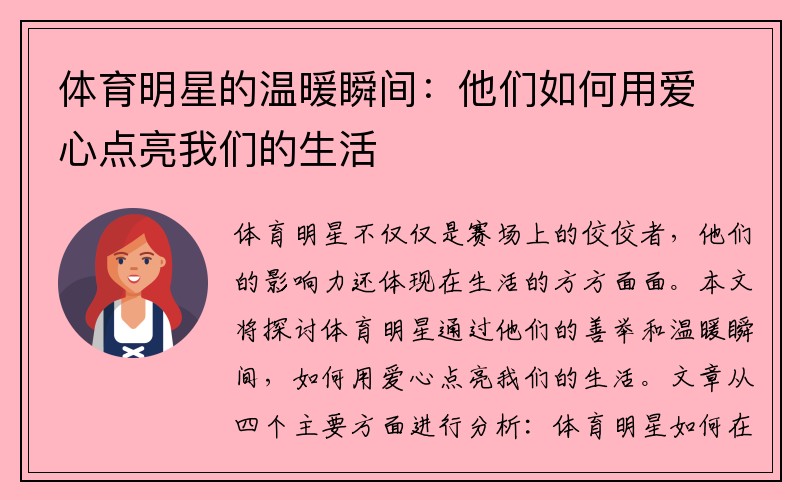 体育明星的温暖瞬间：他们如何用爱心点亮我们的生活

体育明星不仅仅是赛场上的佼佼者，他们的影响力还体现在生活的方方面面。本文将探讨体育明星通过他们的善举和温暖瞬间，如何用爱心点亮我们的生活。文章从四个主要方面进行分析：体育明星如何在